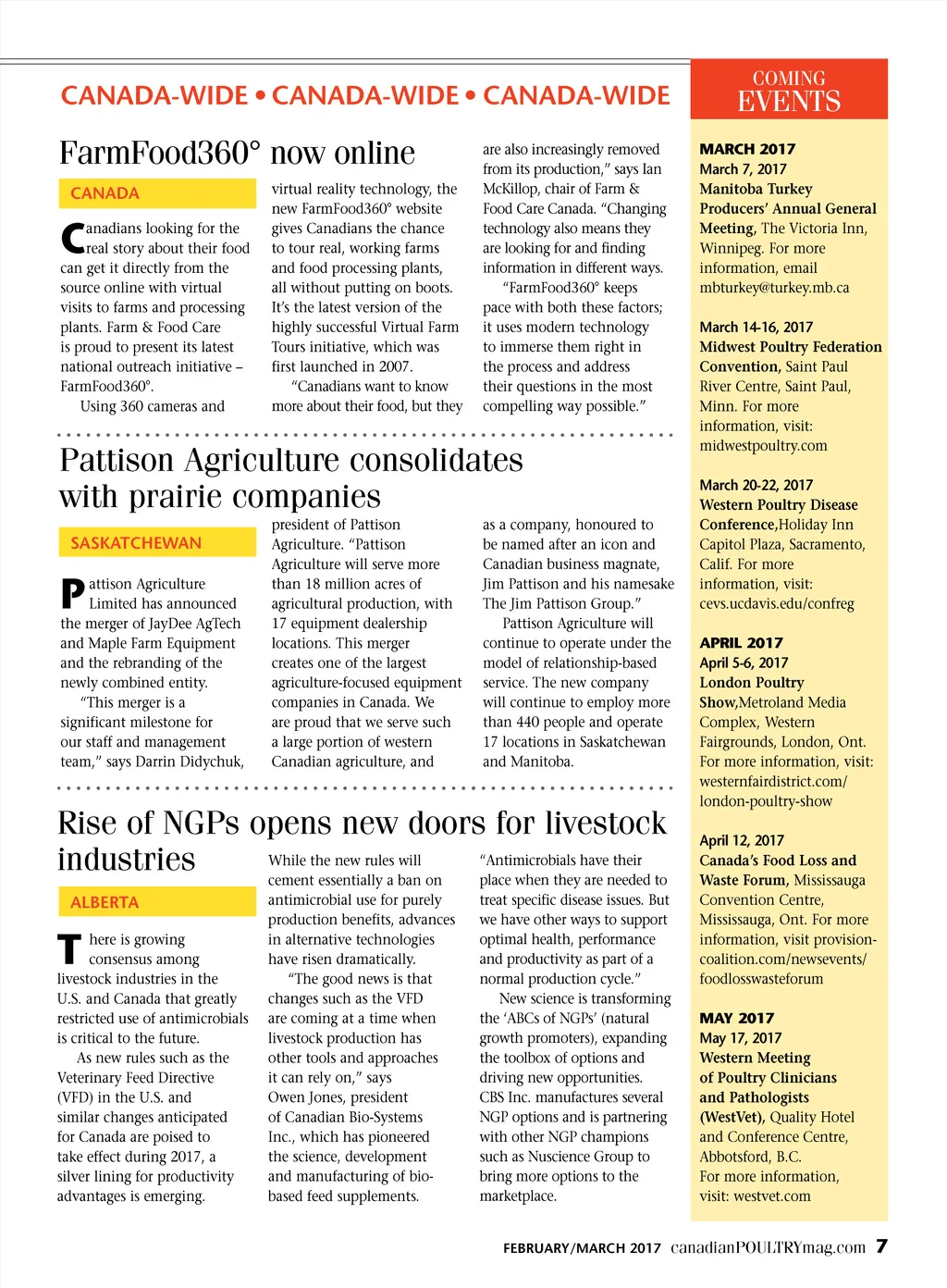 CANADA-WIDE • CANADA-WIDE • CANADA-WIDE

FarmFood360° now online

CANADA

Canadians looking for the real story about their food can get it directly from the source online with virtual visits to farms and processing plants. Farm & Food Care is proud to present its latest national outreach initiative – FarmFood360°.

Using 360 cameras and virtual reality technology, the new FarmFood360° website gives Canadians the chance to tour real, working farms and food processing plants, all without putting on boots. It's the latest version of the highly successful Virtual Farm Tours initiative, which was first launched in 2007.

"Canadians want to know more about their food, but they are also increasingly removed from its production," says Ian McKillop, chair of Farm & Food Care Canada. "Changing technology also means they are looking for and finding information in different ways.

"FarmFood360° keeps pace with both these factors; it uses modern technology to immerse them right in the process and address their questions in the most compelling way possible."

Pattison Agriculture consolidates with prairie companies

SASKATCHEWAN

Pattison Agriculture Limited has announced the merger of JayDee AgTech and Maple Farm Equipment and the rebranding of the newly combined entity.

"This merger is a significant milestone for our staff and management team," says Darrin Didychuk, president of Pattison Agriculture. "Pattison Agriculture will serve more than 18 million acres of agricultural production, with 17 equipment dealership locations. This merger creates one of the largest agriculture-focused equipment companies in Canada. We are proud that we serve such a large portion of western Canadian agriculture, and as a company, honoured to be named after an icon and Canadian business magnate, Jim Pattison and his namesake The Jim Pattison Group."

Pattison Agriculture will continue to operate under the model of relationship-based service. The new company will continue to employ more than 440 people and operate 17 locations in Saskatchewan and Manitoba.

Rise of NGPs opens new doors for livestock industries

ALBERTA

There is growing consensus among livestock industries in the U.S. and Canada that greatly restricted use of antimicrobials is critical to the future.

As new rules such as the Veterinary Feed Directive (VFD) in the U.S. and similar changes anticipated for Canada are poised to take effect during 2017, a silver lining for productivity advantages is emerging.

While the new rules will cement essentially a ban on antimicrobial use for purely production benefits, advances in alternative technologies have risen dramatically.

"The good news is that changes such as the VFD are coming at a time when livestock production has other tools and approaches it can rely on," says Owen Jones, president of Canadian Bio-Systems Inc., which has pioneered the science, development and manufacturing of bio-based feed supplements.

"Antimicrobials have their place when they are needed to treat specific disease issues. But we have other ways to support optimal health, performance and productivity as part of a normal production cycle."

New science is transforming the 'ABCs of NGPs' (natural growth promoters), expanding the toolbox of options and driving new opportunities. CBS Inc. manufactures several NGP options and is partnering with other NGP champions such as Nuscience Group to bring more options to the marketplace.

COMING EVENTS

MARCH 2017
March 7, 2017
Manitoba Turkey Producers' Annual General Meeting, The Victoria Inn, Winnipeg. For more information, email mbturkey@turkey.mb.ca

March 14-16, 2017
Midwest Poultry Federation Convention, Saint Paul River Centre, Saint Paul, Minn. For more information, visit: midwestpoultry.com

March 20-22, 2017
Western Poultry Disease Conference,Holiday Inn Capitol Plaza, Sacramento, Calif. For more information, visit: cevs.ucdavis.edu/confreg

APRIL 2017
April 5-6, 2017
London Poultry Show,Metroland Media Complex, Western Fairgrounds, London, Ont. For more information, visit: westernfairdistrict.com/london-poultry-show

April 12, 2017
Canada's Food Loss and Waste Forum, Mississauga Convention Centre, Mississauga, Ont. For more information, visit provision-coalition.com/newsevents/foodlosswasteforum

MAY 2017
May 17, 2017
Western Meeting of Poultry Clinicians and Pathologists (WestVet), Quality Hotel and Conference Centre, Abbotsford, B.C. For more information, visit: westvet.com

FEBRUARY/MARCH 2017 canadianPOULTRYmag.com 7